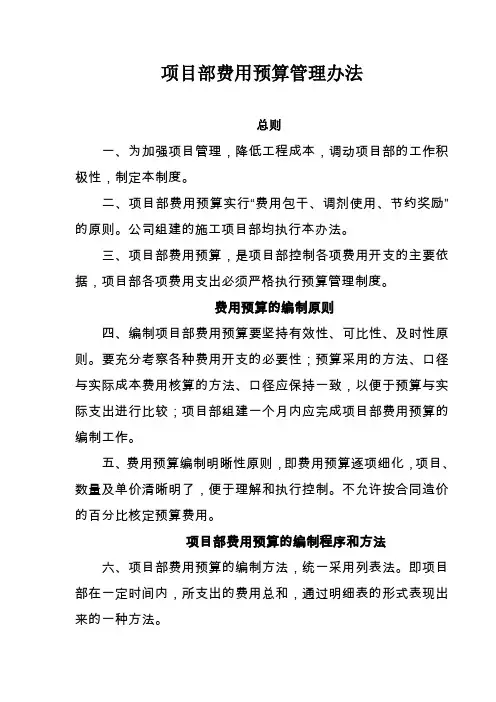 项目部费用预算管理办法

总则

一、为加强项目管理，降低工程成本，调动项目部的工作积极性，制定本制度。

二、项目部费用预算实行"费用包干、调剂使用、节约奖励"的原则。公司组建的施工项目部均执行本办法。

三、项目部费用预算，是项目部控制各项费用开支的主要依据，项目部各项费用支出必须严格执行预算管理制度。

费用预算的编制原则

四、编制项目部费用预算要坚持有效性、可比性、及时性原则。要充分考察各种费用开支的必要性；预算采用的方法、口径与实际成本费用核算的方法、口径应保持一致，以便于预算与实际支出进行比较；项目部组建一个月内应完成项目部费用预算的编制工作。

五、费用预算编制明晰性原则，即费用预算逐项细化，项目、数量及单价清晰明了，便于理解和执行控制。不允许按合同造价的百分比核定预算费用。

项目部费用预算的编制程序和方法

六、项目部费用预算的编制方法，统一采用列表法。即项目部在一定时间内，所支出的费用总和，通过明细表的形式表现出来的一种方法。